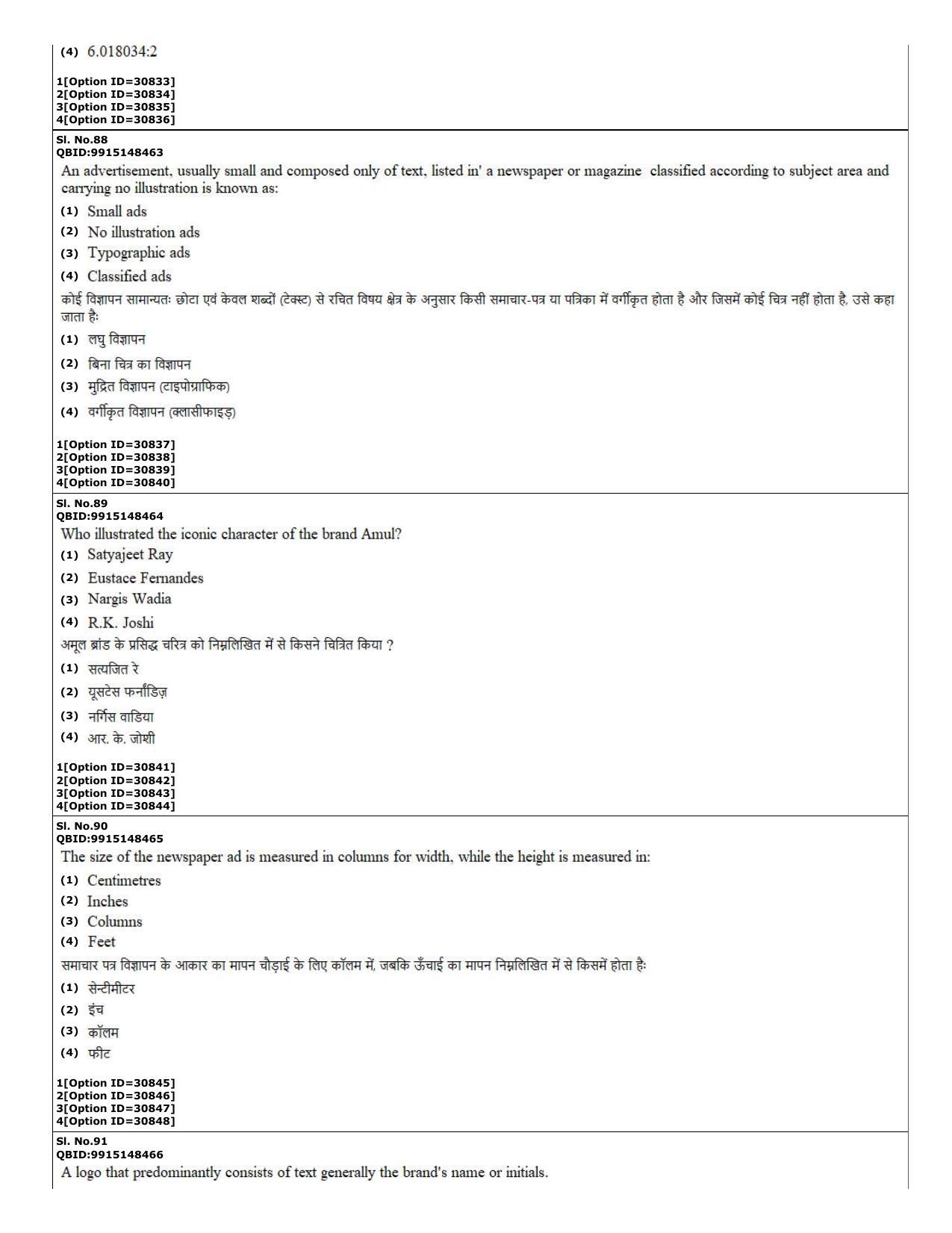 (4) 6.018034:2

1[Option ID=30833]
2[Option ID=30834]
3[Option ID=30835]
4[Option ID=30836]

Sl. No.88
QBID:9915148463

An advertisement, usually small and composed only of text, listed in' a newspaper or magazine classified according to subject area and carrying no illustration is known as:

(1) Small ads
(2) No illustration ads
(3) Typographic ads
(4) Classified ads

कोई विज्ञापन सामान्यतः छोटा एवं केवल शब्दों (टेक्स्ट) से रचित विषय क्षेत्र के अनुसार किसी समाचार-पत्र या पत्रिका में वर्गीकृत होता है और जिसमें कोई चित्र नहीं होता है, उसे कहा जाता हैः

(1) लघु विज्ञापन
(2) बिना चित्र का विज्ञापन
(3) मुद्रित विज्ञापन (टाइपोग्राफिक)
(4) वर्गीकृत विज्ञापन (क्लासीफाइड़)

1[Option ID=30837]
2[Option ID=30838]
3[Option ID=30839]
4[Option ID=30840]

Sl. No.89
QBID:9915148464

Who illustrated the iconic character of the brand Amul?

(1) Satyajeet Ray
(2) Eustace Fernandes
(3) Nargis Wadia
(4) R.K. Joshi

अमूल ब्रांड के प्रसिद्ध चरित्र को निम्नलिखित में से किसने चित्रित किया ?

(1) सत्यजित रे
(2) यूसटेस फर्नांडिज़
(3) नर्गिस वाडिया
(4) आर. के. जोशी

1[Option ID=30841]
2[Option ID=30842]
3[Option ID=30843]
4[Option ID=30844]

Sl. No.90
QBID:9915148465

The size of the newspaper ad is measured in columns for width, while the height is measured in:

(1) Centimetres
(2) Inches
(3) Columns
(4) Feet

समाचार पत्र विज्ञापन के आकार का मापन चौड़ाई के लिए कॉलम में, जबकि ऊँचाई का मापन निम्नलिखित में से किसमें होता हैः

(1) सेन्टीमीटर
(2) इंच
(3) कॉलम
(4) फीट

1[Option ID=30845]
2[Option ID=30846]
3[Option ID=30847]
4[Option ID=30848]

Sl. No.91
QBID:9915148466

A logo that predominantly consists of text generally the brand's name or initials.